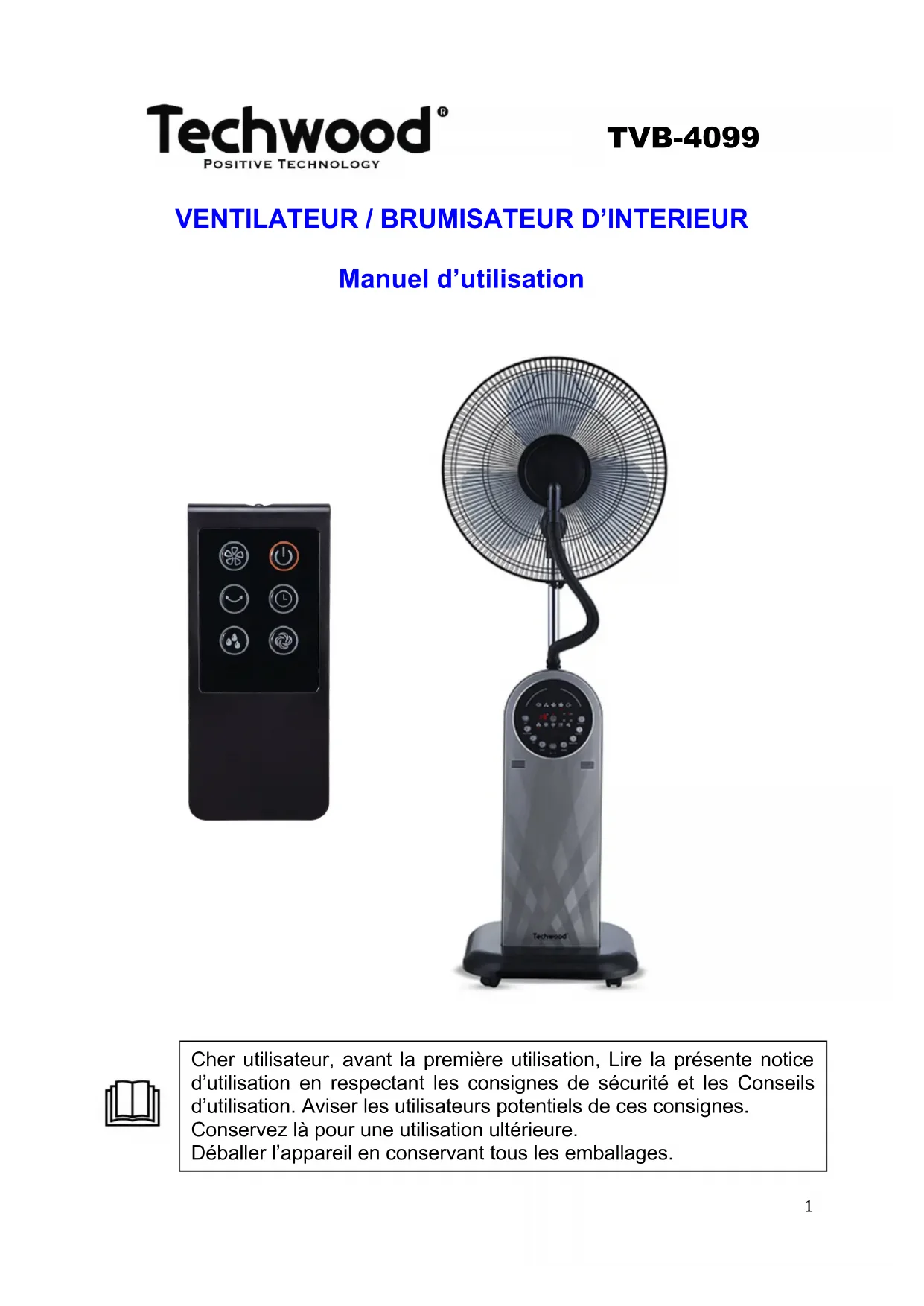 Techwood®
POSITIVE TECHNOLOGY

TVB-4099

VENTILATEUR / BRUMISATEUR D’INTERIEUR

Manuel d’utilisation

Techwood

Cher utilisateur, avant la première utilisation, Lire la présente notice d’utilisation en respectant les consignes de sécurité et les Conseils d’utilisation. Aviser les utilisateurs potentiels de ces consignes.
Conservez là pour une utilisation ultérieure.
Déballer l’appareil en conservant tous les emballages.

1